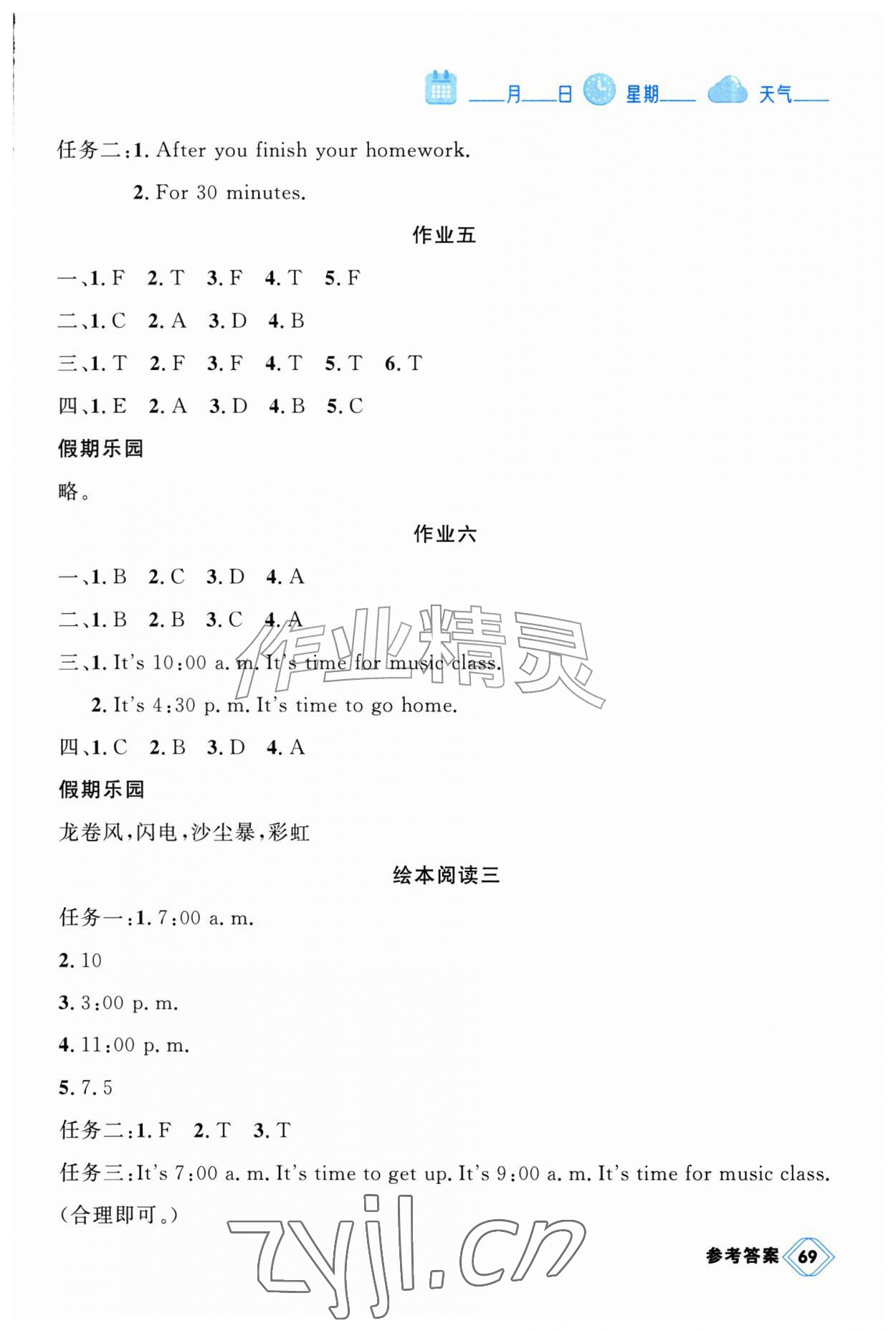 ____月____日 星期____ 天气____

任务二:1. After you finish your homework.

2. For 30 minutes.

作业五

一、1. F 2. T 3. F 4. T 5. F

二、1. C 2. A 3. D 4. B

三、1. T 2. F 3. F 4. T 5. T 6. T

四、1. E 2. A 3. D 4. B 5. C

假期乐园

略。

作业六

一、1. B 2. C 3. D 4. A

二、1. B 2. B 3. C 4. A

三、1. It's 10:00 a. m. It's time for music class.

2. It's 4:30 p. m. It's time to go home.

四、1. C 2. B 3. D 4. A

假期乐园

龙卷风,闪电,沙尘暴,彩虹

绘本阅读三

任务一:1. 7:00 a. m.

2. 10

3. 3:00 p. m.

4. 11:00 p. m.

5. 7. 5

任务二:1. F 2. T 3. T

任务三:It's 7:00 a. m. It's time to get up. It's 9:00 a. m. It's time for music class. (合理即可。)

作业精灵

zyjl.cn

参考答案 69